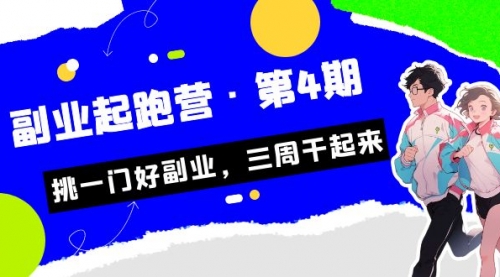 副业起跑营 · 第4期

挑一门好副业，三周干起来